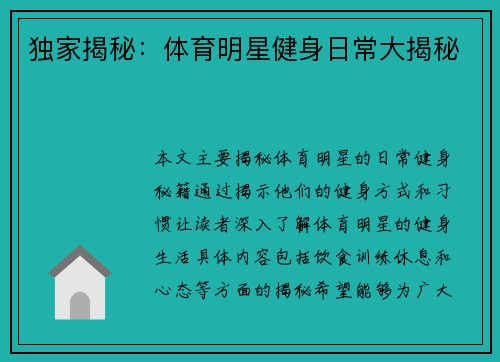 独家揭秘：体育明星健身日常大揭秘

本文主要揭秘体育明星的日常健身秘籍通过揭示他们的健身方式和习惯让读者深入了解体育明星的健身生活具体内容包括饮食训练休息和心态等方面的揭秘希望能够为广大